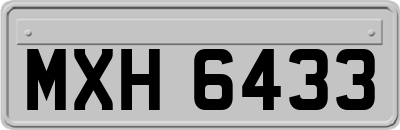 MXH 6433